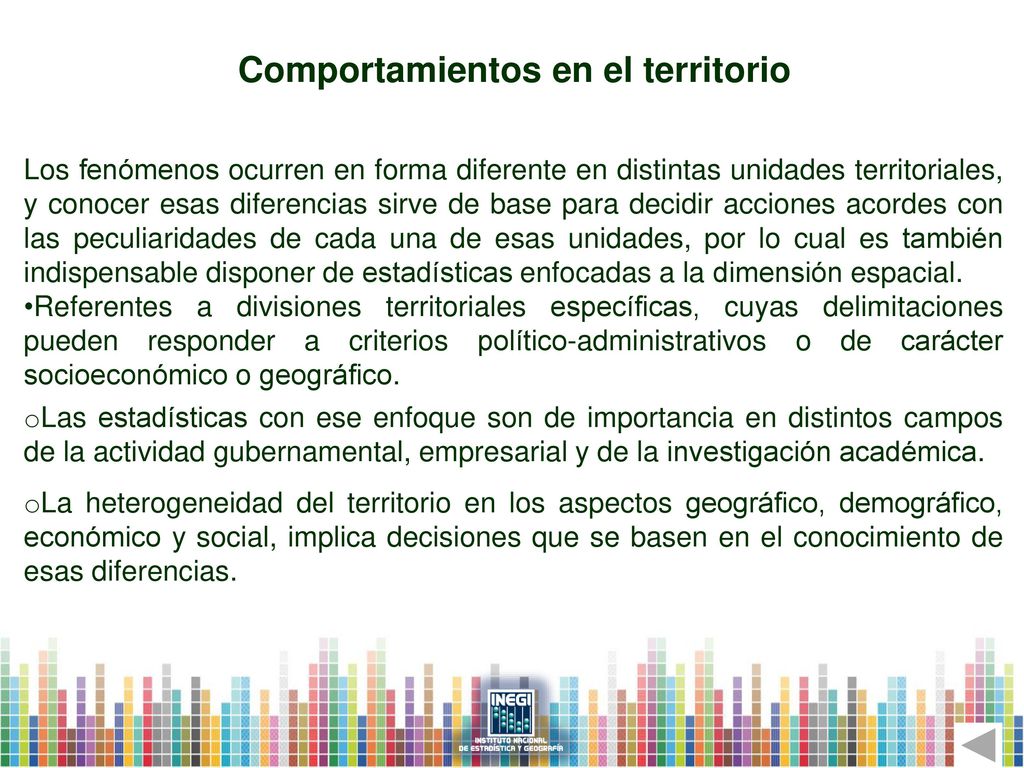 Comportamientos en el territorio

Los fenómenos ocurren en forma diferente en distintas unidades territoriales, y conocer esas diferencias sirve de base para decidir acciones acordes con las peculiaridades de cada una de esas unidades, por lo cual es también indispensable disponer de estadísticas enfocadas a la dimensión espacial.
•Referentes a divisiones territoriales específicas, cuyas delimitaciones pueden responder a criterios político-administrativos o de carácter socioeconómico o geográfico.

oLas estadísticas con ese enfoque son de importancia en distintos campos de la actividad gubernamental, empresarial y de la investigación académica.

oLa heterogeneidad del territorio en los aspectos geográfico, demográfico, económico y social, implica decisiones que se basen en el conocimiento de esas diferencias.

INEGI
INSTITUTO NACIONAL DE ESTADÍSTICA Y GEOGRAFÍA